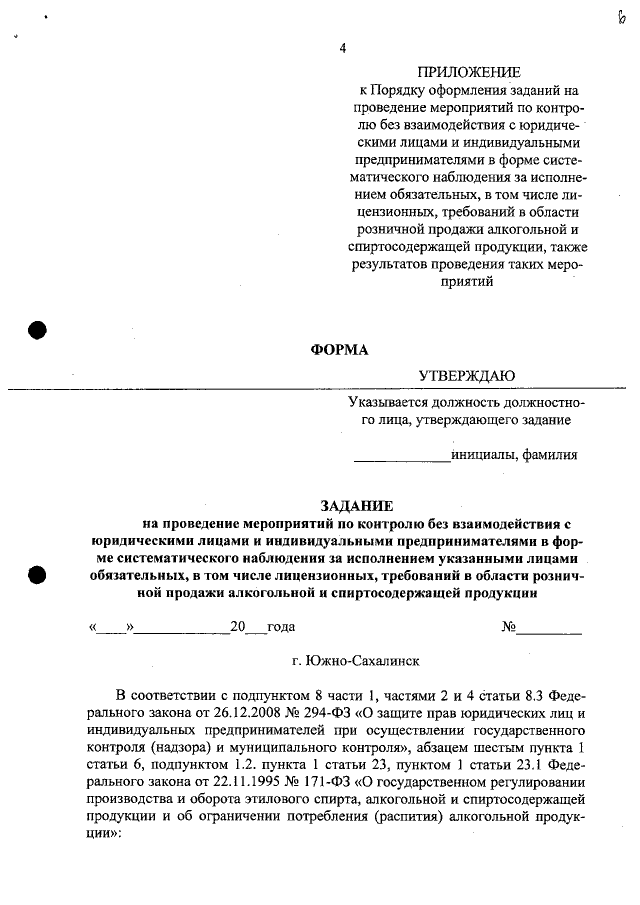 6

4

ПРИЛОЖЕНИЕ
к Порядку оформления заданий на проведение мероприятий по контролю без взаимодействия с юридическими лицами и индивидуальными предпринимателями в форме систематического наблюдения за исполнением обязательных, в том числе лицензионных, требований в области розничной продажи алкогольной и спиртосодержащей продукции, также результатов проведения таких мероприятий

ФОРМА

УТВЕРЖДАЮ

Указывается должность должностного лица, утверждающего задание

____________инициалы, фамилия

ЗАДАНИЕ
на проведение мероприятий по контролю без взаимодействия с юридическими лицами и индивидуальными предпринимателями в форме систематического наблюдения за исполнением указанными лицами обязательных, в том числе лицензионных, требований в области розничной продажи алкогольной и спиртосодержащей продукции

«____»____________20___года №________

г. Южно-Сахалинск

В соответствии с подпунктом 8 части 1, частями 2 и 4 статьи 8.3 Федерального закона от 26.12.2008 № 294-ФЗ «О защите прав юридических лиц и индивидуальных предпринимателей при осуществлении государственного контроля (надзора) и муниципального контроля», абзацем шестым пункта 1 статьи 6, подпунктом 1.2. пункта 1 статьи 23, пунктом 1 статьи 23.1 Федерального закона от 22.11.1995 № 171-ФЗ «О государственном регулировании производства и оборота этилового спирта, алкогольной и спиртосодержащей продукции и об ограничении потребления (распития) алкогольной продукции»: